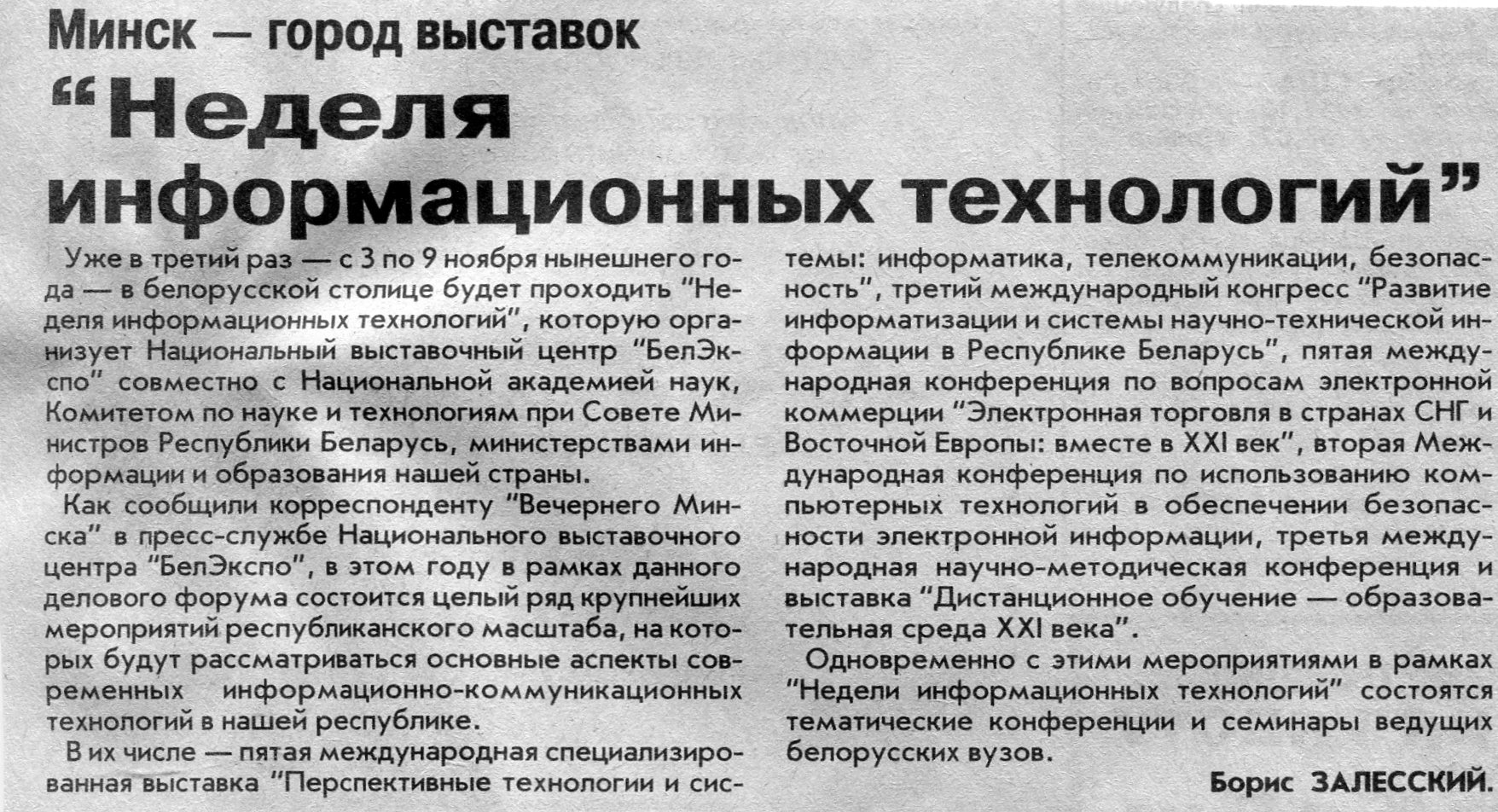 Минск — город выставок

“Неделя информационных технологий”

Уже в третий раз — с 3 по 9 ноября нынешнего года — в белорусской столице будет проходить “Неделя информационных технологий”, которую организует Национальный выставочный центр “БелЭкспо” совместно с Национальной академией наук, Комитетом по науке и технологиям при Совете Министров Республики Беларусь, министерствами информации и образования нашей страны.

Как сообщили корреспонденту “Вечернего Минска” в пресс-службе Национального выставочного центра “БелЭкспо”, в этом году в рамках данного делового форума состоится целый ряд крупнейших мероприятий республиканского масштаба, на которых будут рассматриваться основные аспекты современных информационно-коммуникационных технологий в нашей республике.

В их числе — пятая международная специализированная выставка “Перспективные технологии и системы: информатика, телекоммуникации, безопасность”, третий международный конгресс “Развитие информатизации и системы научно-технической информации в Республике Беларусь”, пятая международная конференция по вопросам электронной коммерции “Электронная торговля в странах СНГ и Восточной Европы: вместе в XXI век”, вторая Международная конференция по использованию компьютерных технологий в обеспечении безопасности электронной информации, третья международная научно-методическая конференция и выставка “Дистанционное обучение — образовательная среда XXI века”.

Одновременно с этими мероприятиями в рамках “Недели информационных технологий” состоятся тематические конференции и семинары ведущих белорусских вузов.

Борис ЗАЛЕССКИЙ.